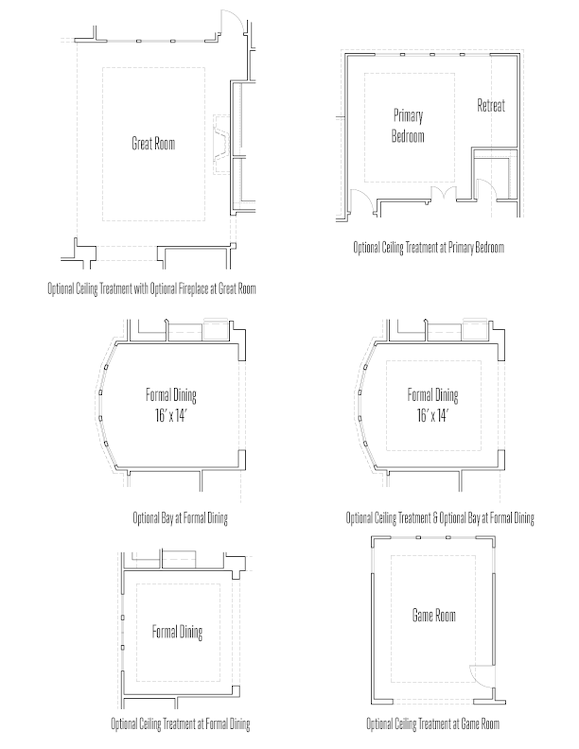 Great Room

Optional Ceiling Treatment with Optional Fireplace at Great Room

Primary Bedroom

Retreat

Optional Ceiling Treatment at Primary Bedroom

Formal Dining 16' x 14'

Optional Bay at Formal Dining

Formal Dining 16' x 14'

Optional Ceiling Treatment & Optional Bay at Formal Dining

Formal Dining

Optional Ceiling Treatment at Formal Dining

Game Room

Optional Ceiling Treatment at Game Room